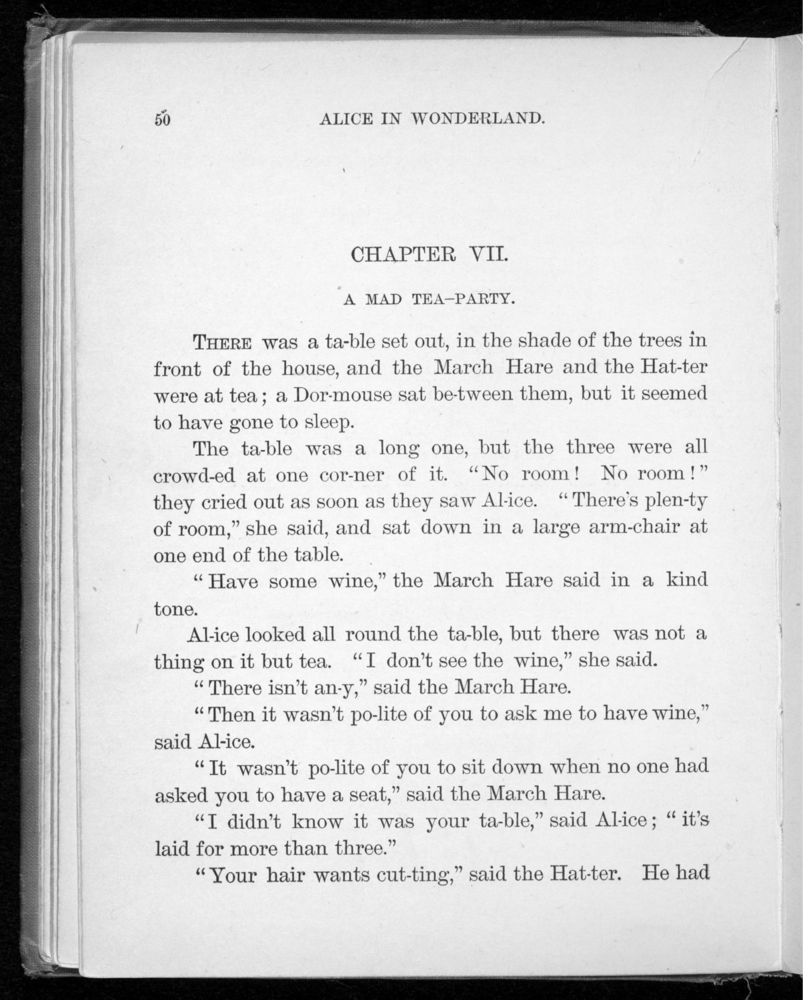 50 ALICE IN WONDERLAND.

CHAPTER VII.

A MAD TEA-PARTY.

THERE was a ta-ble set out, in the shade of the trees in front of the house, and the March Hare and the Hat-ter were at tea; a Dor-mouse sat be-tween them, but it seemed to have gone to sleep.

The ta-ble was a long one, but the three were all crowd-ed at one cor-ner of it. "No room! No room!" they cried out as soon as they saw Al-ice. "There's plen-ty of room," she said, and sat down in a large arm-chair at one end of the table.

"Have some wine," the March Hare said in a kind tone.

Al-ice looked all round the ta-ble, but there was not a thing on it but tea. "I don't see the wine," she said.

"There isn't an-y," said the March Hare.

"Then it wasn't po-lite of you to ask me to have wine," said Al-ice.

"It wasn't po-lite of you to sit down when no one had asked you to have a seat," said the March Hare.

"I didn't know it was your ta-ble," said Al-ice; "it's laid for more than three."

"Your hair wants cut-ting," said the Hat-ter. He had